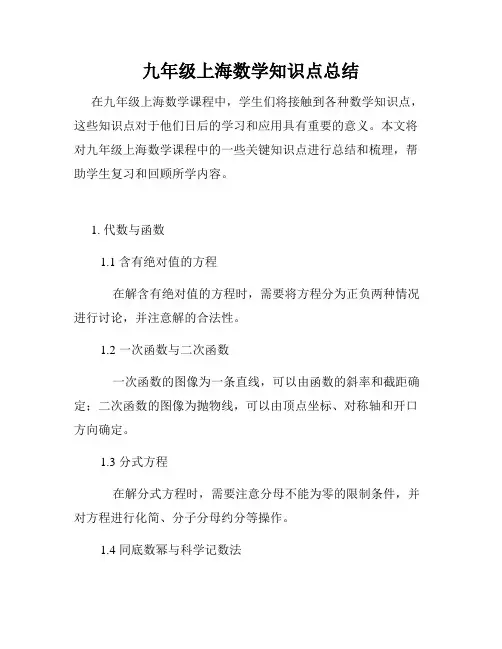 九年级上海数学知识点总结

在九年级上海数学课程中，学生们将接触到各种数学知识点，这些知识点对于他们日后的学习和应用具有重要的意义。本文将对九年级上海数学课程中的一些关键知识点进行总结和梳理，帮助学生复习和回顾所学内容。

1. 代数与函数

1.1 含有绝对值的方程

在解含有绝对值的方程时，需要将方程分为正负两种情况进行讨论，并注意解的合法性。

1.2 一次函数与二次函数

一次函数的图像为一条直线，可以由函数的斜率和截距确定；二次函数的图像为抛物线，可以由顶点坐标、对称轴和开口方向确定。

1.3 分式方程

在解分式方程时，需要注意分母不能为零的限制条件，并对方程进行化简、分子分母约分等操作。

1.4 同底数幂与科学记数法